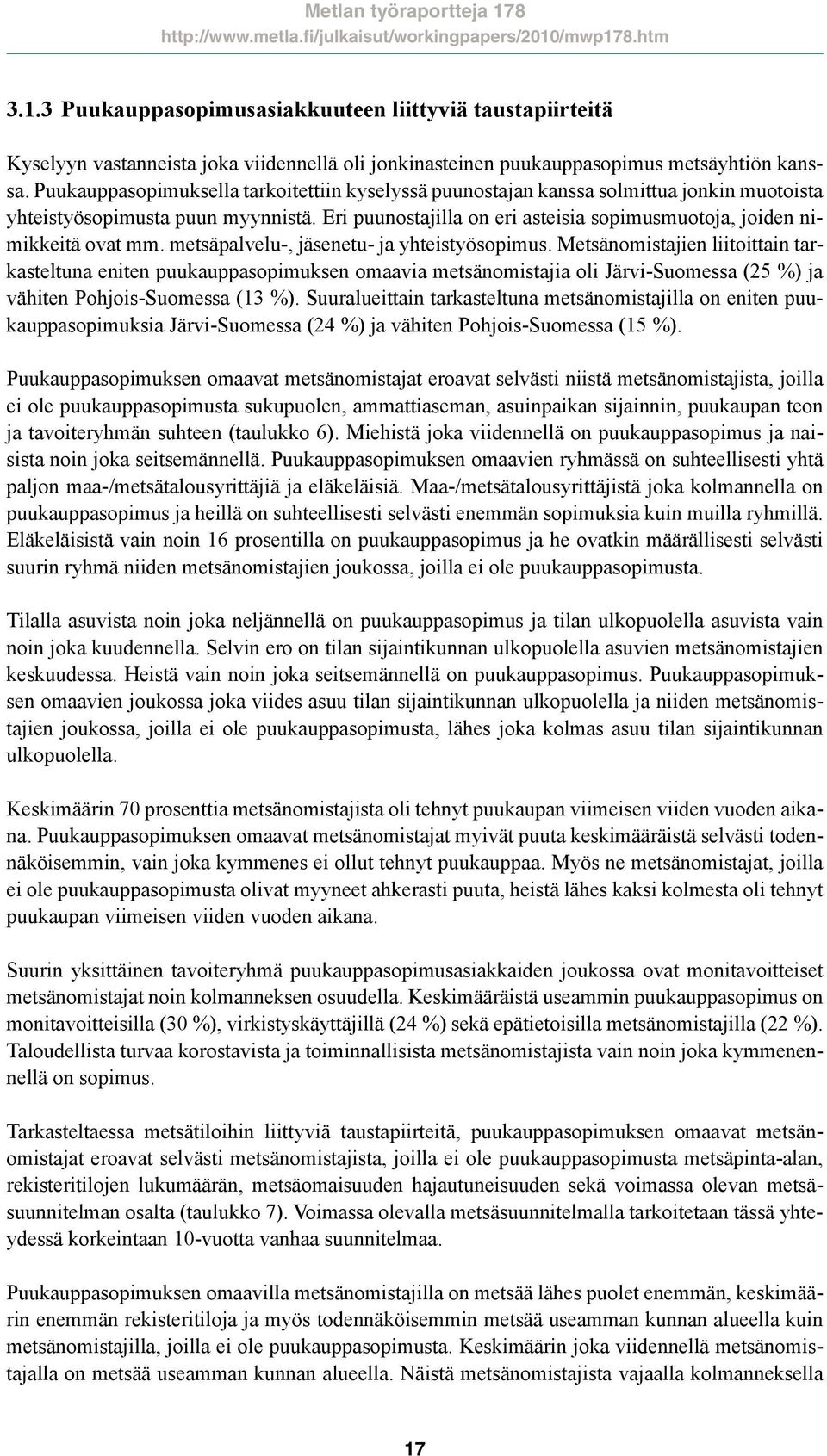 Metlan työraportteja 178
http://www.metla.fi/julkaisut/workingpapers/2010/mwp178.htm

3.1.3 Puukauppasopimusasiakkuuteen liittyviä taustapiirteitä

Kyselyyn vastanneista joka viidennellä oli jonkinasteinen puukauppasopimus metsäyhtiön kanssa. Puukauppasopimuksella tarkoitettiin kyselyssä puunostajan kanssa solmittua jonkin muotoista yhteistyösopimusta puun myynnistä. Eri puunostajilla on eri asteisia sopimusmuotoja, joiden nimikkeitä ovat mm. metsäpalvelu-, jäsenetu- ja yhteistyösopimus. Metsänomistajien liitoittain tarkasteltuna eniten puukauppasopimuksen omaavia metsänomistajia oli Järvi-Suomessa (25 %) ja vähiten Pohjois-Suomessa (13 %). Suuralueittain tarkasteltuna metsänomistajilla on eniten puukauppasopimuksia Järvi-Suomessa (24 %) ja vähiten Pohjois-Suomessa (15 %).

Puukauppasopimuksen omaavat metsänomistajat eroavat selvästi niistä metsänomistajista, joilla ei ole puukauppasopimusta sukupuolen, ammattiaseman, asuinpaikan sijainnin, puukaupan teon ja tavoiteryhmän suhteen (taulukko 6). Miehistä joka viidennellä on puukauppasopimus ja naisista noin joka seitsemännellä. Puukauppasopimuksen omaavien ryhmässä on suhteellisesti yhtä paljon maa-/metsätalousyrittäjiä ja eläkeläisiä. Maa-/metsätalousyrittäjistä joka kolmannella on puukauppasopimus ja heillä on suhteellisesti selvästi enemmän sopimuksia kuin muilla ryhmillä. Eläkeläisistä vain noin 16 prosentilla on puukauppasopimus ja he ovatkin määrällisesti selvästi suurin ryhmä niiden metsänomistajien joukossa, joilla ei ole puukauppasopimusta.

Tilalla asuvista noin joka neljännellä on puukauppasopimus ja tilan ulkopuolella asuvista vain noin joka kuudennella. Selvin ero on tilan sijaintikunnan ulkopuolella asuvien metsänomistajien keskuudessa. Heistä vain noin joka seitsemännellä on puukauppasopimus. Puukauppasopimuksen omaavien joukossa joka viides asuu tilan sijaintikunnan ulkopuolella ja niiden metsänomistajien joukossa, joilla ei ole puukauppasopimusta, lähes joka kolmas asuu tilan sijaintikunnan ulkopuolella.

Keskimäärin 70 prosenttia metsänomistajista oli tehnyt puukaupan viimeisen viiden vuoden aikana. Puukauppasopimuksen omaavat metsänomistajat myivät puuta keskimääräistä selvästi todennäköisemmin, vain joka kymmenes ei ollut tehnyt puukauppaa. Myös ne metsänomistajat, joilla ei ole puukauppasopimusta olivat myyneet ahkerasti puuta, heistä lähes kaksi kolmesta oli tehnyt puukaupan viimeisen viiden vuoden aikana.

Suurin yksittäinen tavoiteryhmä puukauppasopimusasiakkaiden joukossa ovat monitavoitteiset metsänomistajat noin kolmanneksen osuudella. Keskimääräistä useammin puukauppasopimus on monitavoitteisilla (30 %), virkistyskäyttäjillä (24 %) sekä epätietoisilla metsänomistajilla (22 %). Taloudellista turvaa korostavista ja toiminnallisista metsänomistajista vain noin joka kymmenennellä on sopimus.

Tarkasteltaessa metsätiloihin liittyviä taustapiirteitä, puukauppasopimuksen omaavat metsänomistajat eroavat selvästi metsänomistajista, joilla ei ole puukauppasopimusta metsäpinta-alan, rekisteritilojen lukumäärän, metsäomaisuuden hajautuneisuuden sekä voimassa olevan metsäsuunnitelman osalta (taulukko 7). Voimassa olevalla metsäsuunnitelmalla tarkoitetaan tässä yhteydessä korkeintaan 10-vuotta vanhaa suunnitelmaa.

Puukauppasopimuksen omaavilla metsänomistajilla on metsää lähes puolet enemmän, keskimäärin enemmän rekisteritiloja ja myös todennäköisemmin metsää useamman kunnan alueella kuin metsänomistajilla, joilla ei ole puukauppasopimusta. Keskimäärin joka viidennellä metsänomistajalla on metsää useamman kunnan alueella. Näistä metsänomistajista vajaalla kolmanneksella

17